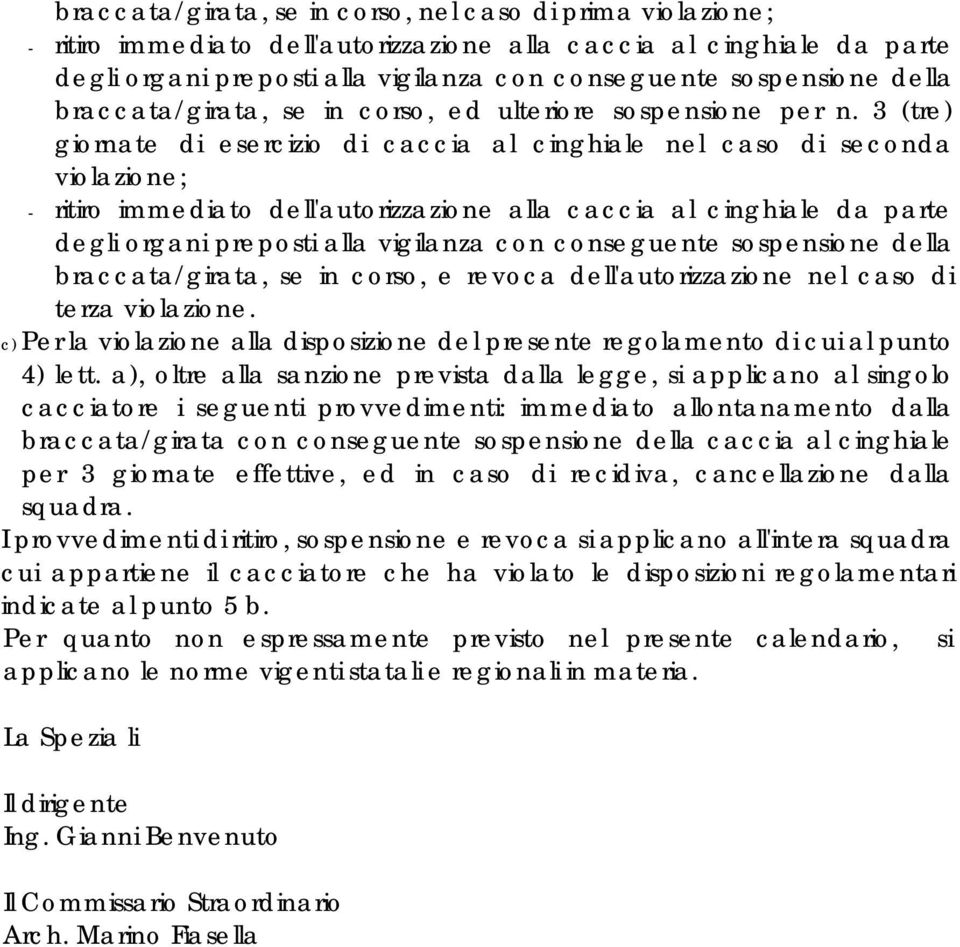 braccata/girata, se in corso, nel caso di prima violazione;
- ritiro immediato dell'autorizzazione alla caccia al cinghiale da parte degli organi preposti alla vigilanza con conseguente sospensione della braccata/girata, se in corso, ed ulteriore sospensione per n. 3 (tre) giornate di esercizio di caccia al cinghiale nel caso di seconda violazione;
- ritiro immediato dell'autorizzazione alla caccia al cinghiale da parte degli organi preposti alla vigilanza con conseguente sospensione della braccata/girata, se in corso, e revoca dell'autorizzazione nel caso di terza violazione.
c) Per la violazione alla disposizione del presente regolamento di cui al punto 4) lett. a), oltre alla sanzione prevista dalla legge, si applicano al singolo cacciatore i seguenti provvedimenti: immediato allontanamento dalla braccata/girata con conseguente sospensione della caccia al cinghiale per 3 giornate effettive, ed in caso di recidiva, cancellazione dalla squadra.
I provvedimenti di ritiro, sospensione e revoca si applicano all'intera squadra cui appartiene il cacciatore che ha violato le disposizioni regolamentari indicate al punto 5 b.
Per quanto non espressamente previsto nel presente calendario, si applicano le norme vigenti statali e regionali in materia.

La Spezia li

Il dirigente
Ing. Gianni Benvenuto

Il Commissario Straordinario
Arch. Marino Fiasella